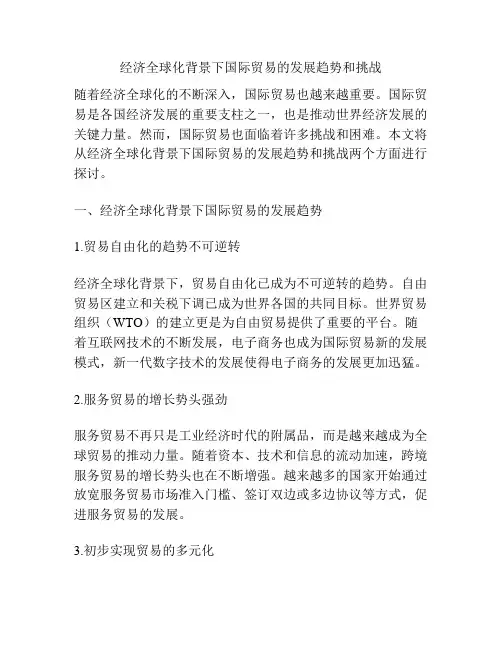 经济全球化背景下国际贸易的发展趋势和挑战

随着经济全球化的不断深入，国际贸易也越来越重要。国际贸易是各国经济发展的重要支柱之一，也是推动世界经济发展的关键力量。然而，国际贸易也面临着许多挑战和困难。本文将从经济全球化背景下国际贸易的发展趋势和挑战两个方面进行探讨。

一、经济全球化背景下国际贸易的发展趋势

1.贸易自由化的趋势不可逆转

经济全球化背景下，贸易自由化已成为不可逆转的趋势。自由贸易区建立和关税下调已成为世界各国的共同目标。世界贸易组织（WTO）的建立更是为自由贸易提供了重要的平台。随着互联网技术的不断发展，电子商务也成为国际贸易新的发展模式，新一代数字技术的发展使得电子商务的发展更加迅猛。

2.服务贸易的增长势头强劲

服务贸易不再只是工业经济时代的附属品，而是越来越成为全球贸易的推动力量。随着资本、技术和信息的流动加速，跨境服务贸易的增长势头也在不断增强。越来越多的国家开始通过放宽服务贸易市场准入门槛、签订双边或多边协议等方式，促进服务贸易的发展。

3.初步实现贸易的多元化